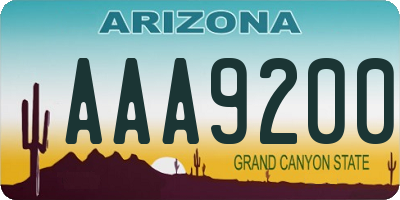 ARIZONA

AAA9200

GRAND CANYON STATE